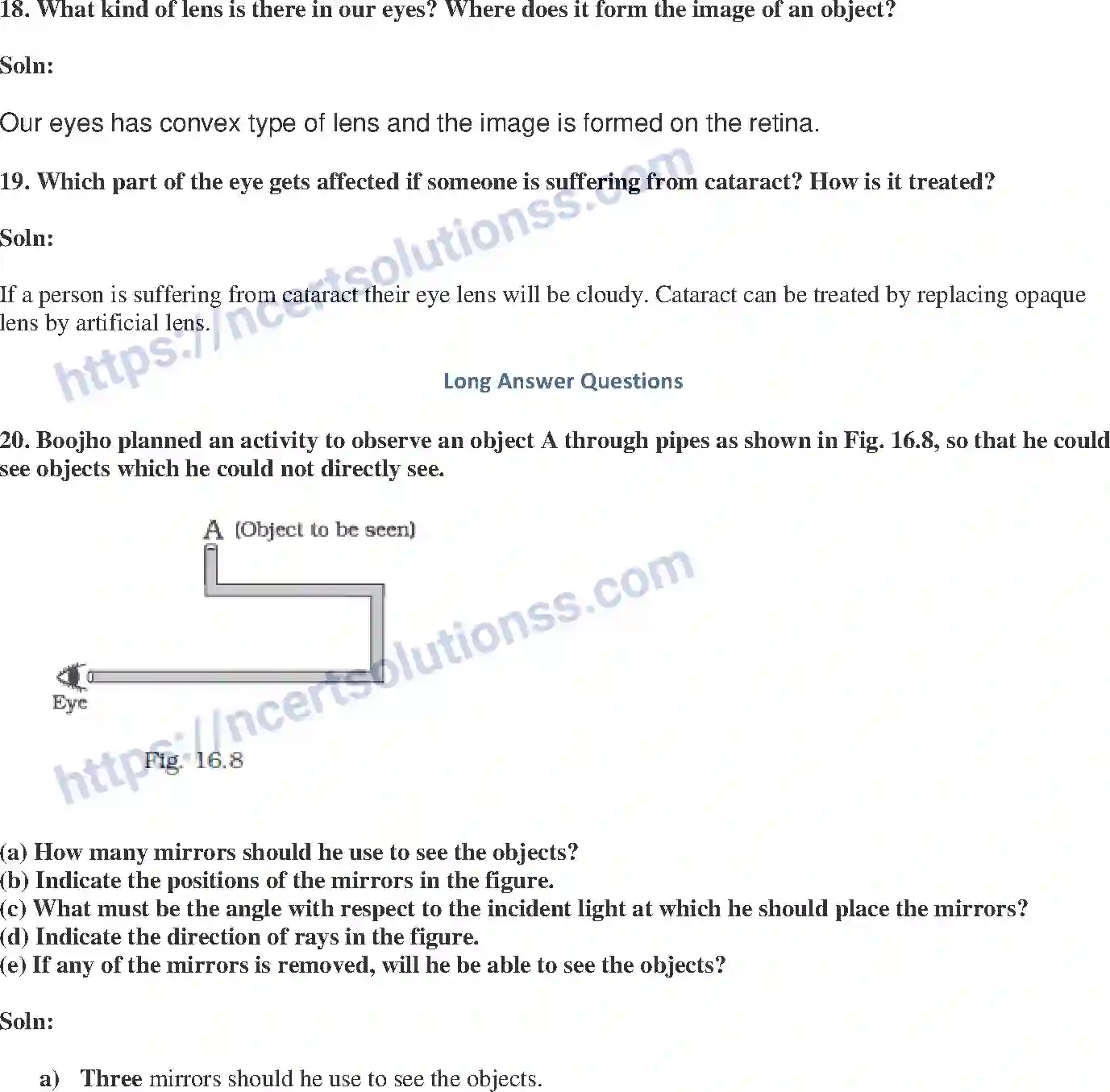 18. What kind of lens is there in our eyes? Where does it form the image of an object?

Soln:

Our eyes has convex type of lens and the image is formed on the retina.

19. Which part of the eye gets affected if someone is suffering from cataract? How is it treated?

Soln:

If a person is suffering from cataract their eye lens will be cloudy. Cataract can be treated by replacing opaque lens by artificial lens.

https://ncertsolutionss.com

Long Answer Questions

20. Boojho planned an activity to observe an object A through pipes as shown in Fig. 16.8, so that he could see objects which he could not directly see.

A (Object to be seen)

Eye

Fig. 16.8

https://ncertsolutionss.com

(a) How many mirrors should he use to see the objects?
(b) Indicate the positions of the mirrors in the figure.
(c) What must be the angle with respect to the incident light at which he should place the mirrors?
(d) Indicate the direction of rays in the figure.
(e) If any of the mirrors is removed, will he be able to see the objects?

Soln:

a) Three mirrors should he use to see the objects.